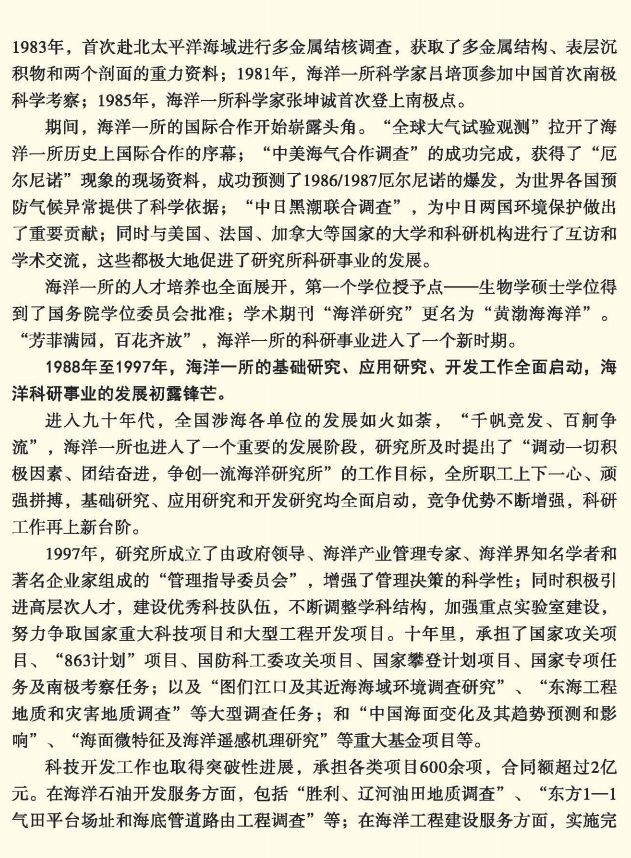 1983年，首次赴北太平洋海域进行多金属结核调查，获取了多金属结构、表层沉积物和两个剖面的重力资料；1981年，海洋一所科学家吕培顶参加中国首次南极科学考察；1985年，海洋一所科学家张坤诚首次登上南极点。

期间，海洋一所的国际合作开始崭露头角。“全球大气试验观测”拉开了海洋一所历史上国际合作的序幕；“中美海气合作调查”的成功完成，获得了“厄尔尼诺”现象的现场资料，成功预测了1986/1987厄尔尼诺的爆发，为世界各国预防气候异常提供了科学依据；“中日黑潮联合调查”，为中日两国环境保护做出了重要贡献；同时与美国、法国、加拿大等国家的大学和科研机构进行了互访和学术交流，这些都极大地促进了研究所科研事业的发展。

海洋一所的人才培养也全面展开，第一个学位授予点——生物学硕士学位得到了国务院学位委员会批准；学术期刊“海洋研究”更名为“黄渤海海洋”。“芳菲满园，百花齐放”，海洋一所的科研事业进入了一个新时期。

1988年至1997年，海洋一所的基础研究、应用研究、开发工作全面启动，海洋科研事业的发展初露锋芒。

进入九十年代，全国涉海各单位的发展如火如荼，“千帆竞发、百舸争流”，海洋一所也进入了一个重要的发展阶段，研究所及时提出了“调动一切积极因素、团结奋进，争创一流海洋研究所”的工作目标，全所职工上下一心、顽强拼搏，基础研究、应用研究和开发研究均全面启动，竞争优势不断增强，科研工作再上新台阶。

1997年，研究所成立了由政府领导、海洋产业管理专家、海洋界知名学者和著名企业家组成的“管理指导委员会”，增强了管理决策的科学性；同时积极引进高层次人才，建设优秀科技队伍，不断调整学科结构，加强重点实验室建设，努力争取国家重大科技项目和大型工程开发项目。十年里，承担了国家攻关项目、“863计划”项目、国防科工委攻关项目、国家攀登计划项目、国家专项任务及南极考察任务；以及“图们江口及其近海海域环境调查研究”、“东海工程地质和灾害地质调查”等大型调查任务；和“中国海面变化及其趋势预测和影响”、“海面微特征及海洋遥感机理研究”等重大基金项目等。

科技开发工作也取得突破性进展，承担各类项目600余项，合同额超过2亿元。在海洋石油开发服务方面，包括“胜利、辽河油田地质调查”、“东方1—1气田平台场址和海底管道路由工程调查”等；在海洋工程建设服务方面，实施完